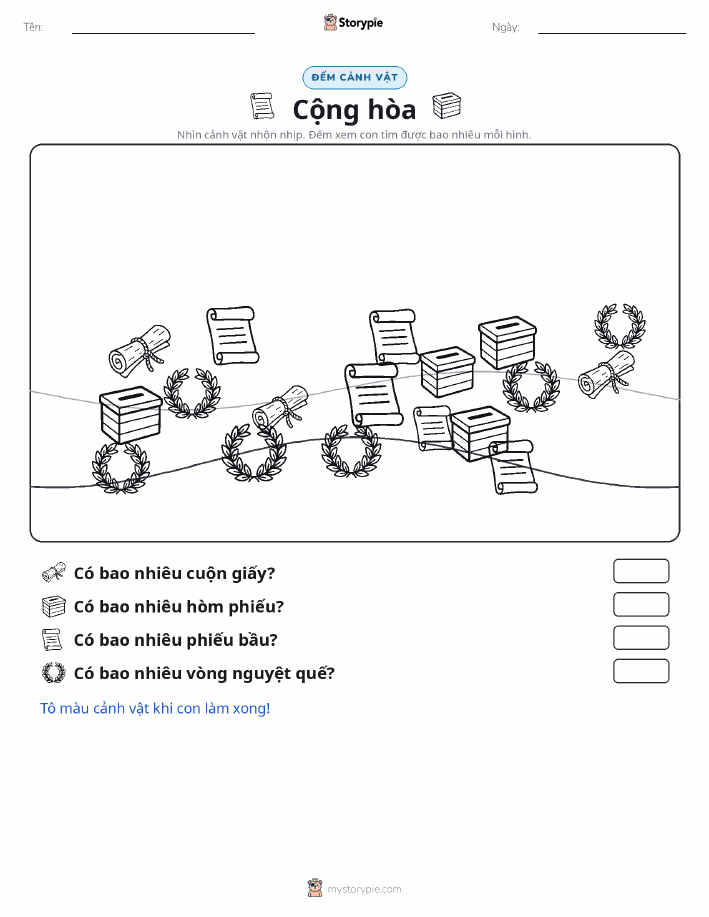 Tên:

Storypie

Ngày:

ĐẾM CẢNH VẬT

Cộng hòa

Nhìn cảnh vật nhộn nhịp. Đếm xem con tìm được bao nhiêu mỗi hình.

Có bao nhiêu cuộn giấy?

Có bao nhiêu hòm phiếu?

Có bao nhiêu phiếu bầu?

Có bao nhiêu vòng nguyệt quế?

Tô màu cảnh vật khi con làm xong!

mystorypie.com